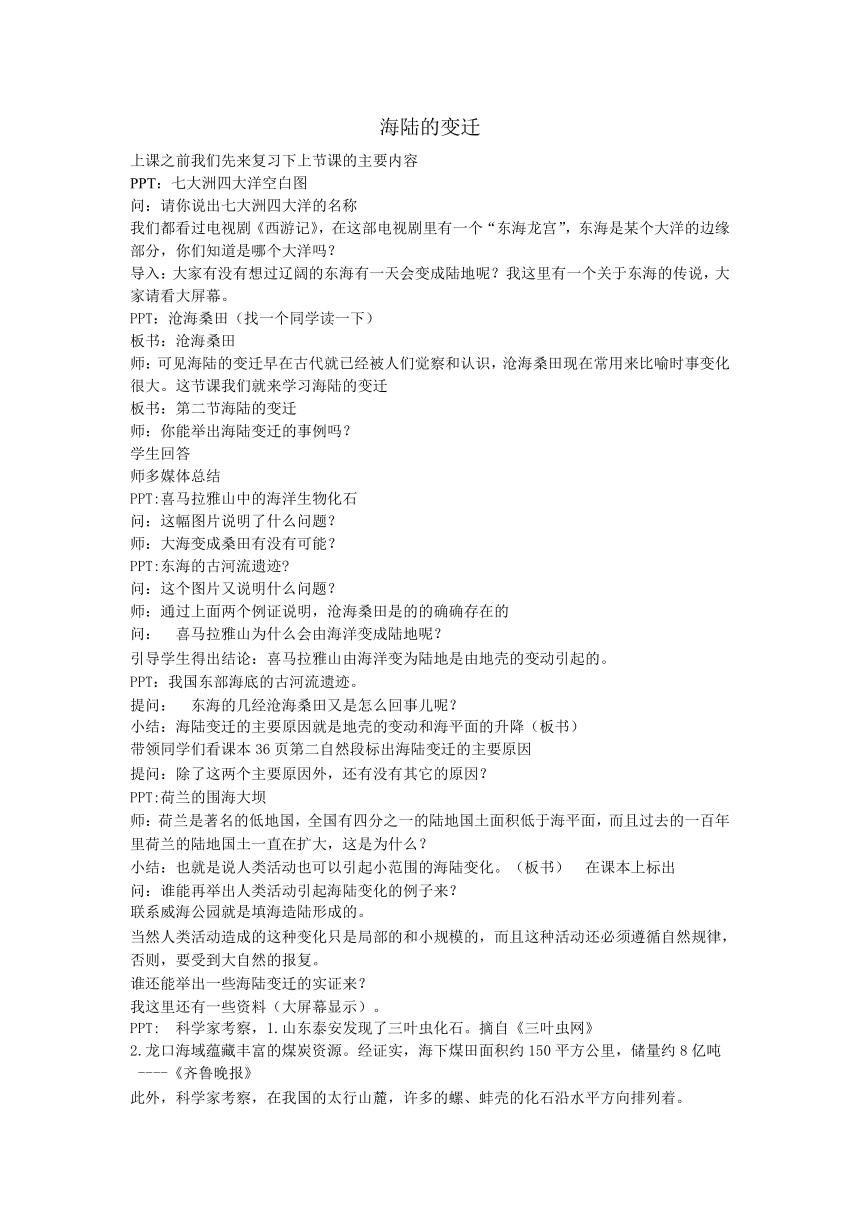 海陆的变迁

上课之前我们先来复习下上节课的主要内容
PPT：七大洲四大洋空白图
问：请你说出七大洲四大洋的名称
我们都看过电视剧《西游记》，在这部电视剧里有一个“东海龙宫”，东海是某个大洋的边缘部分，你们知道是哪个大洋吗？
导入：大家有没有想过辽阔的东海有一天会变成陆地呢？我这里有一个关于东海的传说，大家请看大屏幕。
PPT：沧海桑田（找一个同学读一下）
板书：沧海桑田
师：可见海陆的变迁早在古代就已经被人们觉察和认识，沧海桑田现在常用来比喻时事变化很大。这节课我们就来学习海陆的变迁
板书：第二节海陆的变迁
师：你能举出海陆变迁的事例吗？
学生回答
师多媒体总结
PPT:喜马拉雅山中的海洋生物化石
问：这幅图片说明了什么问题？
师：大海变成桑田有没有可能？
PPT:东海的古河流遗迹?
问：这个图片又说明什么问题？
师：通过上面两个例证说明，沧海桑田是的的确确存在的
问：　喜马拉雅山为什么会由海洋变成陆地呢？
引导学生得出结论：喜马拉雅山由海洋变为陆地是由地壳的变动引起的。
PPT：我国东部海底的古河流遗迹。
提问：　东海的几经沧海桑田又是怎么回事儿呢？
小结：海陆变迁的主要原因就是地壳的变动和海平面的升降（板书）
带领同学们看课本 36 页第二自然段标出海陆变迁的主要原因
提问：除了这两个主要原因外，还有没有其它的原因？
PPT:荷兰的围海大坝
师：荷兰是著名的低地国，全国有四分之一的陆地国土面积低于海平面，而且过去的一百年里荷兰的陆地国土一直在扩大，这是为什么？
小结：也就是说人类活动也可以引起小范围的海陆变化。（板书）　在课本上标出
问：谁能再举出人类活动引起海陆变化的例子来？
联系威海公园就是填海造陆形成的。
当然人类活动造成的这种变化只是局部的和小规模的，而且这种活动还必须遵循自然规律，否则，要受到大自然的报复。
谁还能举出一些海陆变迁的实证来？
我这里还有一些资料（大屏幕显示）。
PPT:　科学家考察，1.山东泰安发现了三叶虫化石。摘自《三叶虫网》
2.龙口海域蕴藏丰富的煤炭资源。经证实，海下煤田面积约 150 平方公里，储量约 8 亿吨 ----《齐鲁晚报》
此外，科学家考察，在我国的太行山麓，许多的螺、蚌壳的化石沿水平方向排列着。